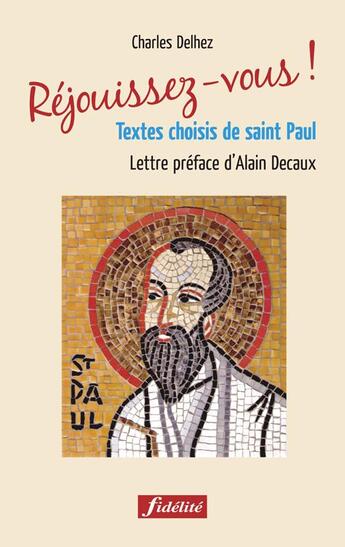 Charles Delhez

Réjouissez-vous !

Textes choisis de saint Paul

Lettre préface d'Alain Decaux

ST PAUL

fidélité